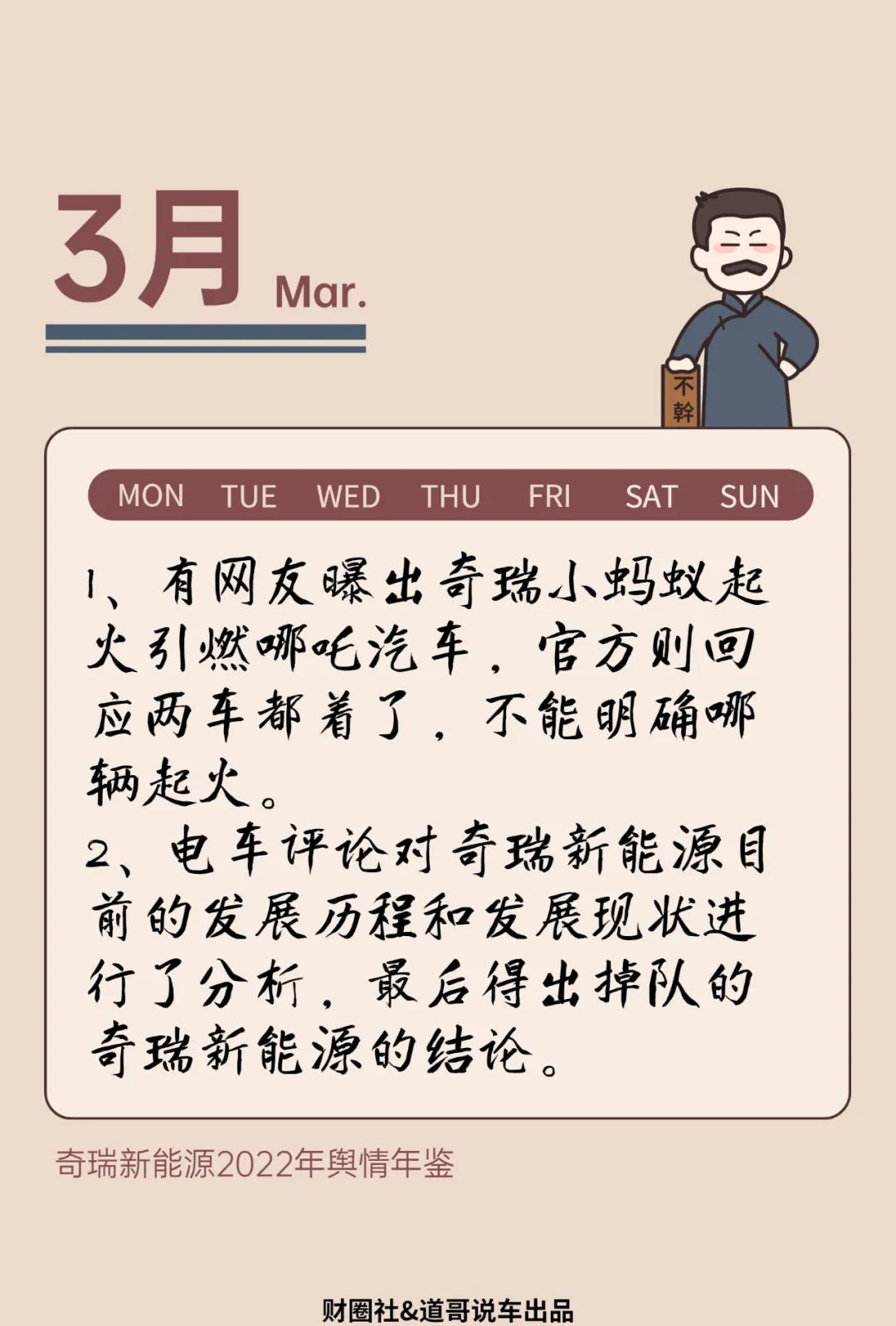 3月 Mar.

不幹

MON TUE WED THU FRI SAT SUN

1、有网友曝出奇瑞小蚂蚁起火引燃哪吒汽车，官方则回应两车都着了，不能明确哪辆起火。

2、电车评论对奇瑞新能源目前的发展历程和发展现状进行了分析，最后得出掉队的奇瑞新能源的结论。

奇瑞新能源2022年舆情年鉴

财圈社&道哥说车出品